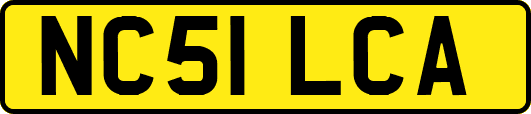 NC51 LCA